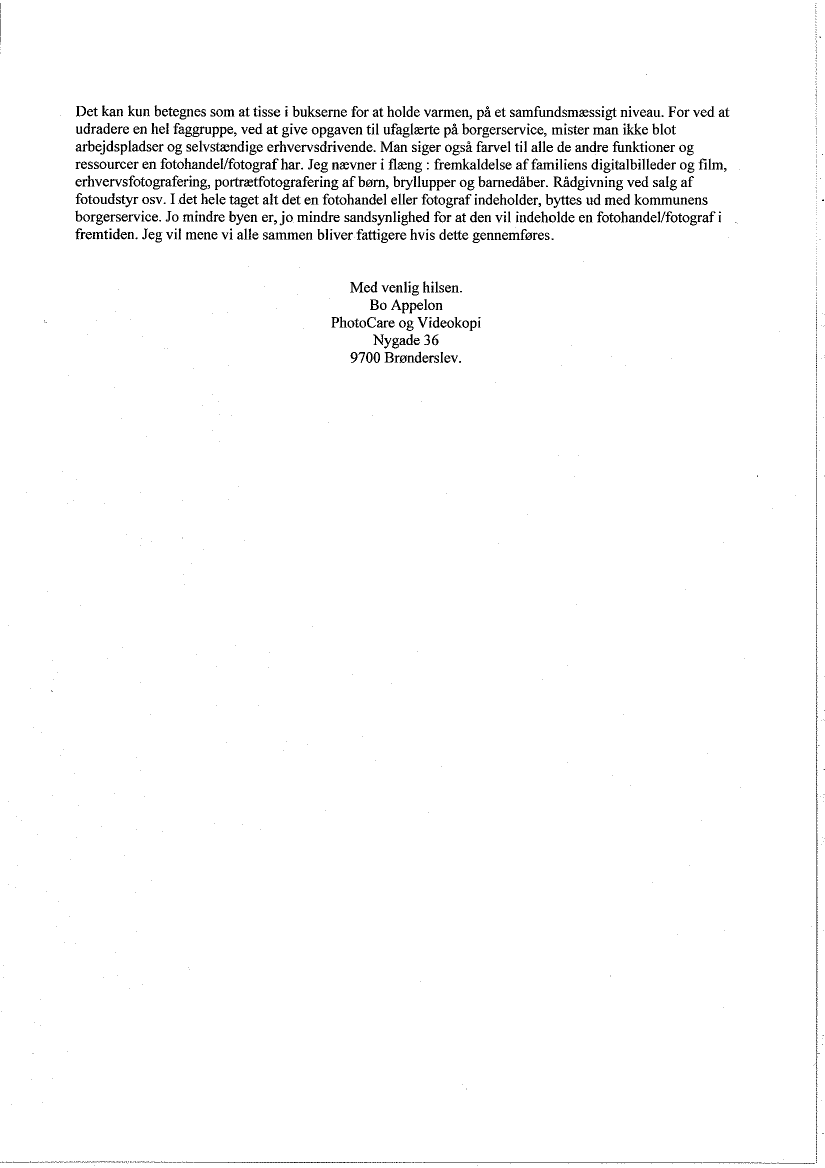 Det kan kun betegnes som at tisse i bukserne for at holde varmen, på et samfundsmæssigt niveau. For ved at udradere en hel faggruppe, ved at give opgaven til ufaglærte på borgerservice, mister man ikke blot arbejdspladser og selvstændige erhvervsdrivende. Man siger også farvel til alle de andre funktioner og ressourcer en fotohandel/fotograf har. Jeg nævner i flæng : fremkaldelse af familiens digitalbilleder og film, erhvervsfotografering, portrætfotografering af børn, bryllupper og barnedåber. Rådgivning ved salg af fotoudstyr osv. I det hele taget alt det en fotohandel eller fotograf indeholder, byttes ud med kommunens borgerservice. Jo mindre byen er, jo mindre sandsynlighed for at den vil indeholde en fotohandel/fotograf i fremtiden. Jeg vil mene vi alle sammen bliver fattigere hvis dette gennemføres.

Med venlig hilsen.
Bo Appelon
PhotoCare og Videokopi
Nygade 36
9700 Brønderslev.